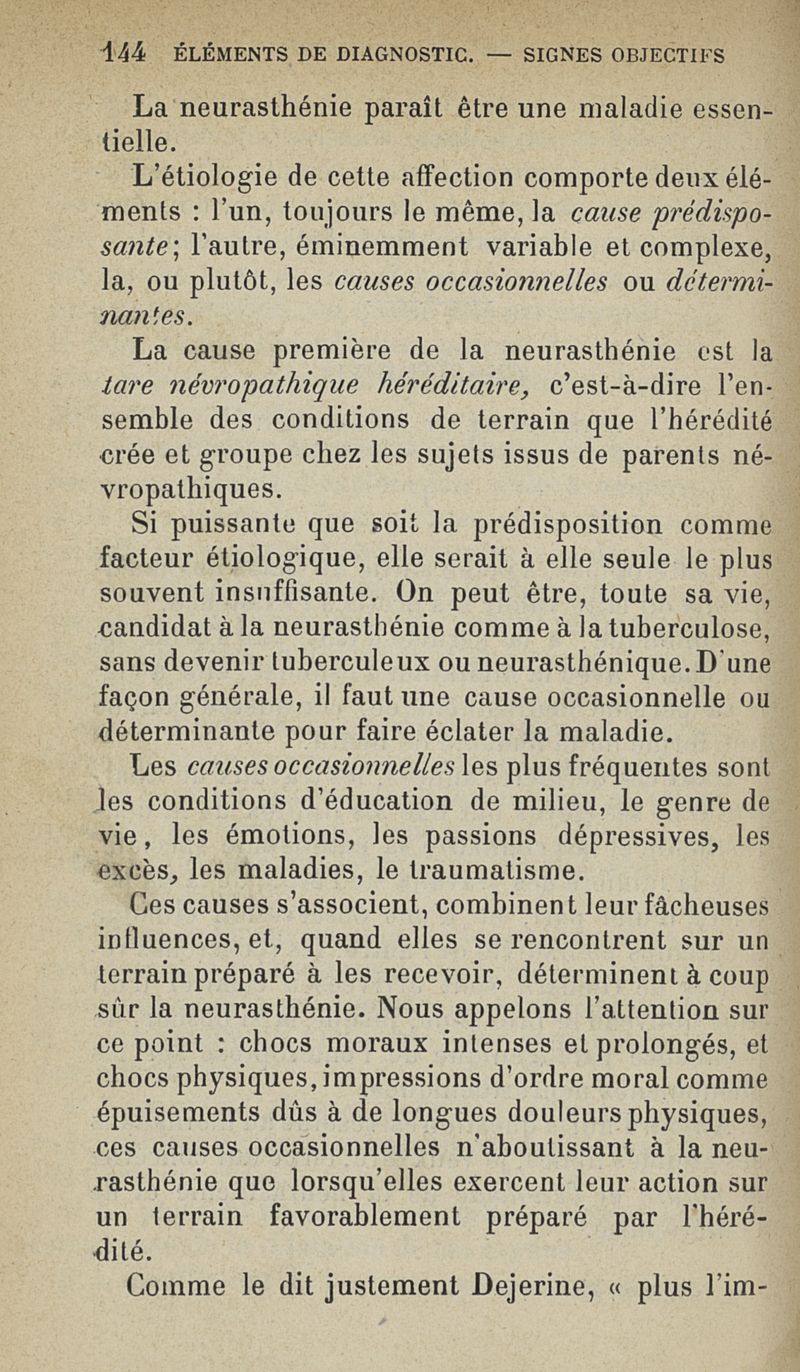 144 ÉLÉMENTS DE DIAGNOSTIC. — SIGNES OBJECTIFS

La neurasthénie paraît être une maladie essentielle.

L'étiologie de cette affection comporte deux éléments : l'un, toujours le même, la cause prédisposante; l'autre, éminemment variable et complexe, la, ou plutôt, les causes occasionnelles ou déterminantes.

La cause première de la neurasthénie est la tare névropathique héréditaire, c'est-à-dire l'ensemble des conditions de terrain que l'hérédité crée et groupe chez les sujets issus de parents névropathiques.

Si puissante que soit la prédisposition comme facteur étiologique, elle serait à elle seule le plus souvent insuffisante. On peut être, toute sa vie, candidat à la neurasthénie comme à la tuberculose, sans devenir tuberculeux ou neurasthénique. D'une façon générale, il faut une cause occasionnelle ou déterminante pour faire éclater la maladie.

Les causes occasionnelles les plus fréquentes sont les conditions d'éducation de milieu, le genre de vie, les émotions, les passions dépressives, les excès, les maladies, le traumatisme.

Ces causes s'associent, combinent leur fâcheuses influences, et, quand elles se rencontrent sur un terrain préparé à les recevoir, déterminent à coup sûr la neurasthénie. Nous appelons l'attention sur ce point : chocs moraux intenses et prolongés, et chocs physiques, impressions d'ordre moral comme épuisements dûs à de longues douleurs physiques, ces causes occasionnelles n'aboutissant à la neurasthénie que lorsqu'elles exercent leur action sur un terrain favorablement préparé par l'hérédité.

Comme le dit justement Dejerine, « plus l'im-